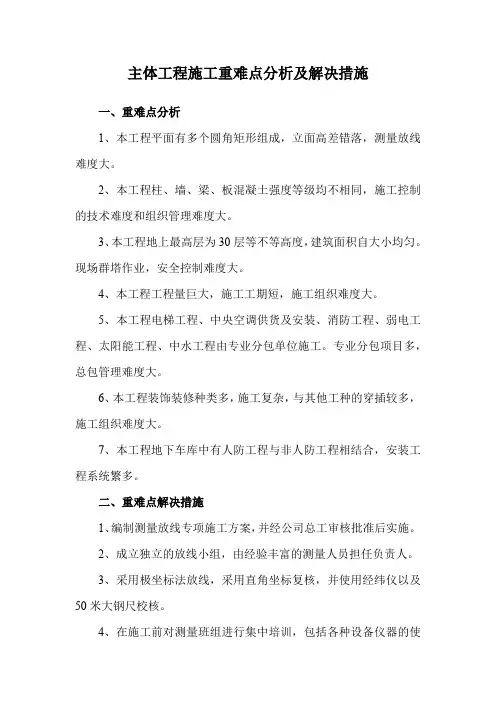 主体工程施工重难点分析及解决措施

一、重难点分析

1、本工程平面有多个圆角矩形组成，立面高差错落，测量放线难度大。

2、本工程柱、墙、梁、板混凝土强度等级均不相同，施工控制的技术难度和组织管理难度大。

3、本工程地上最高层为30层等不等高度，建筑面积自大小均匀。现场群塔作业，安全控制难度大。

4、本工程工程量巨大，施工工期短，施工组织难度大。

5、本工程电梯工程、中央空调供货及安装、消防工程、弱电工程、太阳能工程、中水工程由专业分包单位施工。专业分包项目多，总包管理难度大。

6、本工程装饰装修种类多，施工复杂，与其他工种的穿插较多，施工组织难度大。

7、本工程地下车库中有人防工程与非人防工程相结合，安装工程系统繁多。

二、重难点解决措施

1、编制测量放线专项施工方案，并经公司总工审核批准后实施。

2、成立独立的放线小组，由经验丰富的测量人员担任负责人。

3、采用极坐标法放线，采用直角坐标复核，并使用经纬仪以及50米大钢尺校核。

4、在施工前对测量班组进行集中培训，包括各种设备仪器的使